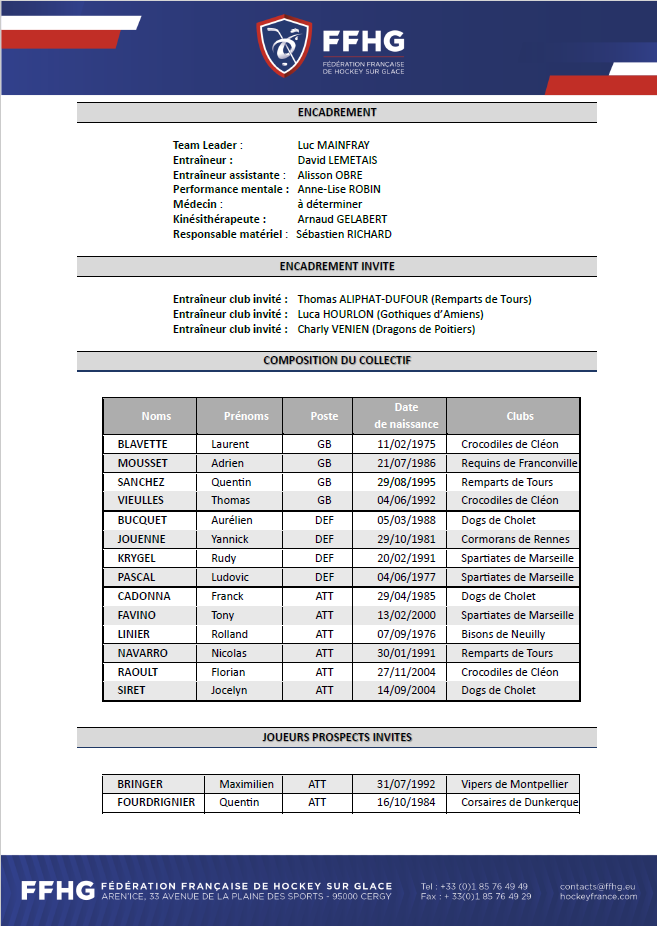 FFHG
FÉDÉRATION FRANÇAISE DE HOCKEY SUR GLACE

ENCADREMENT

Team Leader : Luc MAINFRAY
Entraîneur : David LEMETAIS
Entraîneur assistante : Alisson OBRE
Performance mentale : Anne-Lise ROBIN
Médecin : à déterminer
Kinésithérapeute : Arnaud GELABERT
Responsable matériel : Sébastien RICHARD

ENCADREMENT INVITE

Entraîneur club invité : Thomas ALIPHAT-DUFOUR (Remparts de Tours)
Entraîneur club invité : Luca HOURLON (Gothiques d'Amiens)
Entraîneur club invité : Charly VENIEN (Dragons de Poitiers)

COMPOSITION DU COLLECTIF

| Noms | Prénoms | Poste | Date de naissance | Clubs |
|---|---|---|---|---|
| BLAVETTE | Laurent | GB | 11/02/1975 | Crocodiles de Cléon |
| MOUSSET | Adrien | GB | 21/07/1986 | Requins de Franconville |
| SANCHEZ | Quentin | GB | 29/08/1995 | Remparts de Tours |
| VIEULLES | Thomas | GB | 04/06/1992 | Crocodiles de Cléon |
| BUCQUET | Aurélien | DEF | 05/03/1988 | Dogs de Cholet |
| JOUENNE | Yannick | DEF | 29/10/1981 | Cormorans de Rennes |
| KRYGEL | Rudy | DEF | 20/02/1991 | Spartiates de Marseille |
| PASCAL | Ludovic | DEF | 04/06/1977 | Spartiates de Marseille |
| CADONNA | Franck | ATT | 29/04/1985 | Dogs de Cholet |
| FAVINO | Tony | ATT | 13/02/2000 | Spartiates de Marseille |
| LINIER | Rolland | ATT | 07/09/1976 | Bisons de Neuilly |
| NAVARRO | Nicolas | ATT | 30/01/1991 | Remparts de Tours |
| RAOULT | Florian | ATT | 27/11/2004 | Crocodiles de Cléon |
| SIRET | Jocelyn | ATT | 14/09/2004 | Dogs de Cholet |

JOUEURS PROSPECTS INVITES

| BRINGER | Maximilien | ATT | 31/07/1992 | Vipers de Montpellier |
|---|---|---|---|---|
| FOURDRIGNIER | Quentin | ATT | 16/10/1984 | Corsaires de Dunkerque |

FFHG FÉDÉRATION FRANÇAISE DE HOCKEY SUR GLACE
AREN'ICE, 33 AVENUE DE LA PLAINE DES SPORTS - 95000 CERGY
Tel : +33 (0)1 85 76 49 49
Fax : + 33(0)1 85 76 49 29
contacts@ffhg.eu
hockeyfrance.com